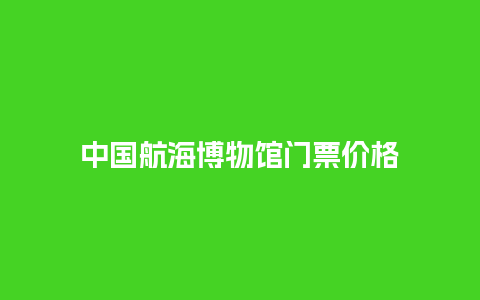 中国航海博物馆门票价格